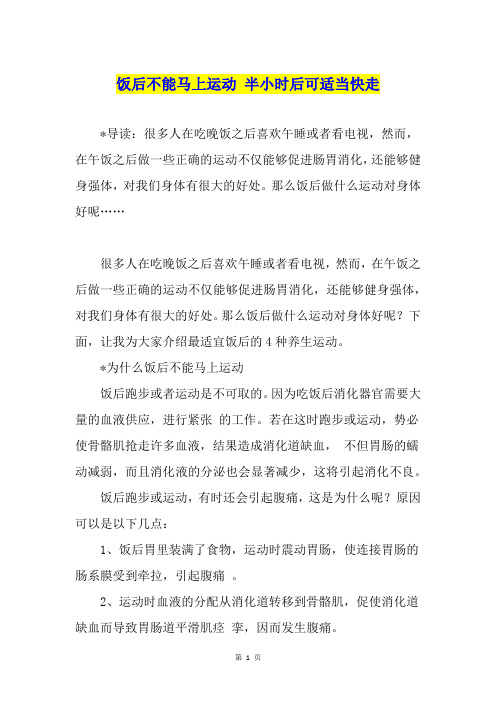 饭后不能马上运动 半小时后可适当快走

*导读：很多人在吃晚饭之后喜欢午睡或者看电视，然而，在午饭之后做一些正确的运动不仅能够促进肠胃消化，还能够健身强体，对我们身体有很大的好处。那么饭后做什么运动对身体好呢……

很多人在吃晚饭之后喜欢午睡或者看电视，然而，在午饭之后做一些正确的运动不仅能够促进肠胃消化，还能够健身强体，对我们身体有很大的好处。那么饭后做什么运动对身体好呢？下面，让我为大家介绍最适宜饭后的 4 种养生运动。

*为什么饭后不能马上运动

饭后跑步或者运动是不可取的。因为吃饭后消化器官需要大量的血液供应，进行紧张 的工作。若在这时跑步或运动，势必使骨骼肌抢走许多血液，结果造成消化道缺血， 不但胃肠的蠕动减弱，而且消化液的分泌也会显著减少，这将引起消化不良。

饭后跑步或运动，有时还会引起腹痛，这是为什么呢？原因可以是以下几点：

1、饭后胃里装满了食物，运动时震动胃肠，使连接胃肠的肠系膜受到牵拉，引起腹痛 。

2、运动时血液的分配从消化道转移到骨骼肌，促使消化道缺血而导致胃肠道平滑肌痉 挛，因而发生腹痛。

第 1 页